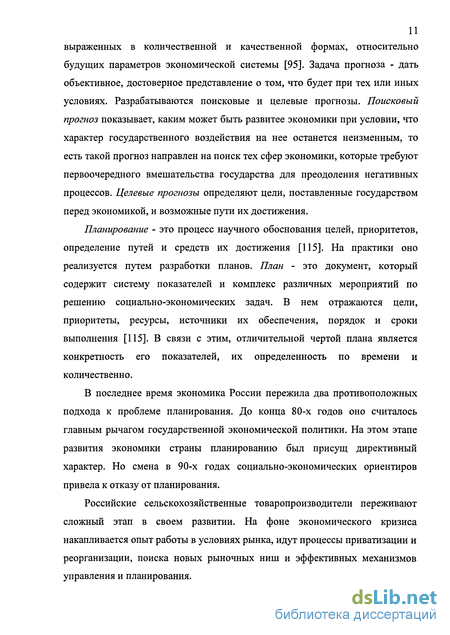 11

выраженных в количественной и качественной формах, относительно будущих параметров экономической системы [95]. Задача прогноза - дать объективное, достоверное представление о том, что будет при тех или иных условиях. Разрабатываются поисковые и целевые прогнозы. Поисковый прогноз показывает, каким может быть развитее экономики при условии, что характер государственного воздействия на нее останется неизменным, то есть такой прогноз направлен на поиск тех сфер экономики, которые требуют первоочередного вмешательства государства для преодоления негативных процессов. Целевые прогнозы определяют цели, поставленные государством перед экономикой, и возможные пути их достижения.

Планирование - это процесс научного обоснования целей, приоритетов, определение путей и средств их достижения [115]. На практики оно реализуется путем разработки планов. План - это документ, который содержит систему показателей и комплекс различных мероприятий по решению социально-экономических задач. В нем отражаются цели, приоритеты, ресурсы, источники их обеспечения, порядок и сроки выполнения [115]. В связи с этим, отличительной чертой плана является конкретность его показателей, их определенность по времени и количественно.

В последнее время экономика России пережила два противоположных подхода к проблеме планирования. До конца 80-х годов оно считалось главным рычагом государственной экономической политики. На этом этапе развития экономики страны планированию был присущ директивный характер. Но смена в 90-х годах социально-экономических ориентиров привела к отказу от планирования.

Российские сельскохозяйственные товаропроизводители переживают сложный этап в своем развитии. На фоне экономического кризиса накапливается опыт работы в условиях рынка, идут процессы приватизации и реорганизации, поиска новых рыночных ниш и эффективных механизмов управления и планирования.

dsLib.net
библиотека диссертаций